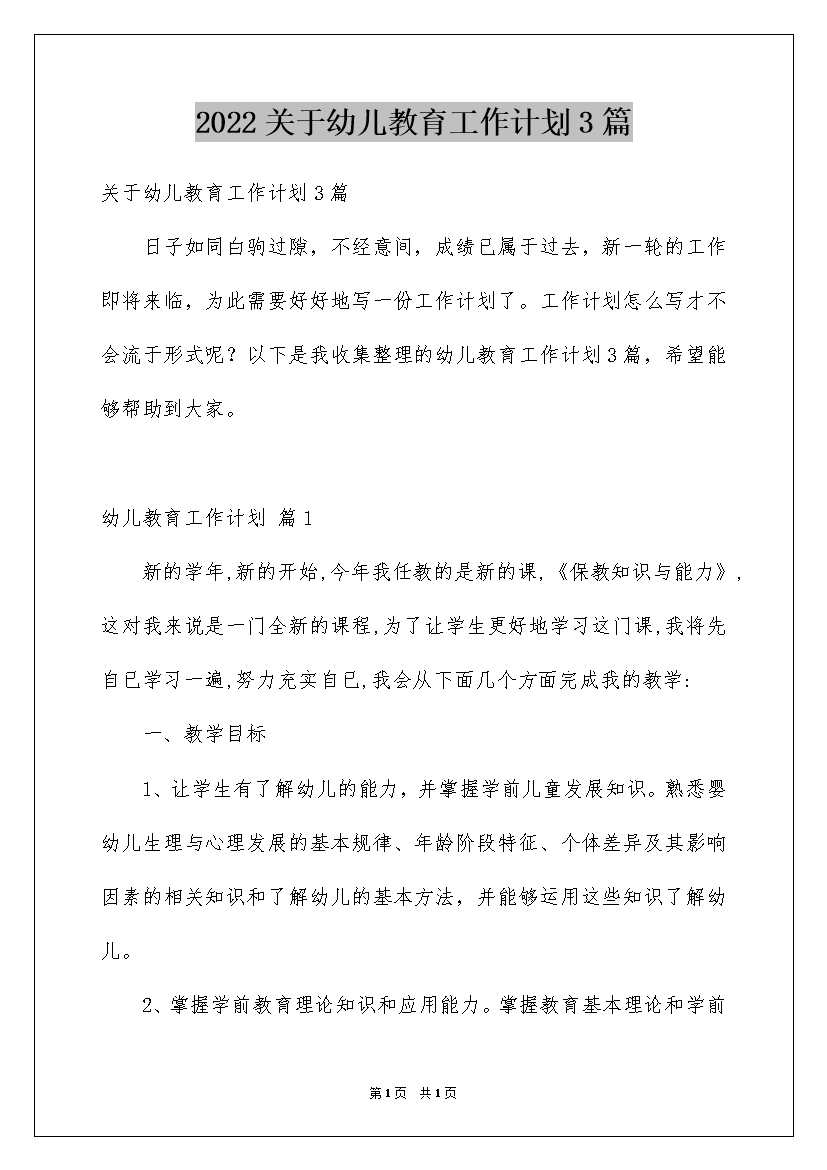 2022关于幼儿教育工作计划3篇

关于幼儿教育工作计划3篇

日子如同白驹过隙，不经意间，成绩已属于过去，新一轮的工作即将来临，为此需要好好地写一份工作计划了。工作计划怎么写才不会流于形式呢？以下是我收集整理的幼儿教育工作计划3篇，希望能够帮助到大家。

幼儿教育工作计划 篇1

新的学年,新的开始,今年我任教的是新的课,《保教知识与能力》,这对我来说是一门全新的课程,为了让学生更好地学习这门课,我将先自已学习一遍,努力充实自已,我会从下面几个方面完成我的教学:

一、教学目标

1、让学生有了解幼儿的能力，并掌握学前儿童发展知识。熟悉婴幼儿生理与心理发展的基本规律、年龄阶段特征、个体差异及其影响因素的相关知识和了解幼儿的基本方法，并能够运用这些知识了解幼儿。

2、掌握学前教育理论知识和应用能力。掌握教育基本理论和学前

第1页 共1页